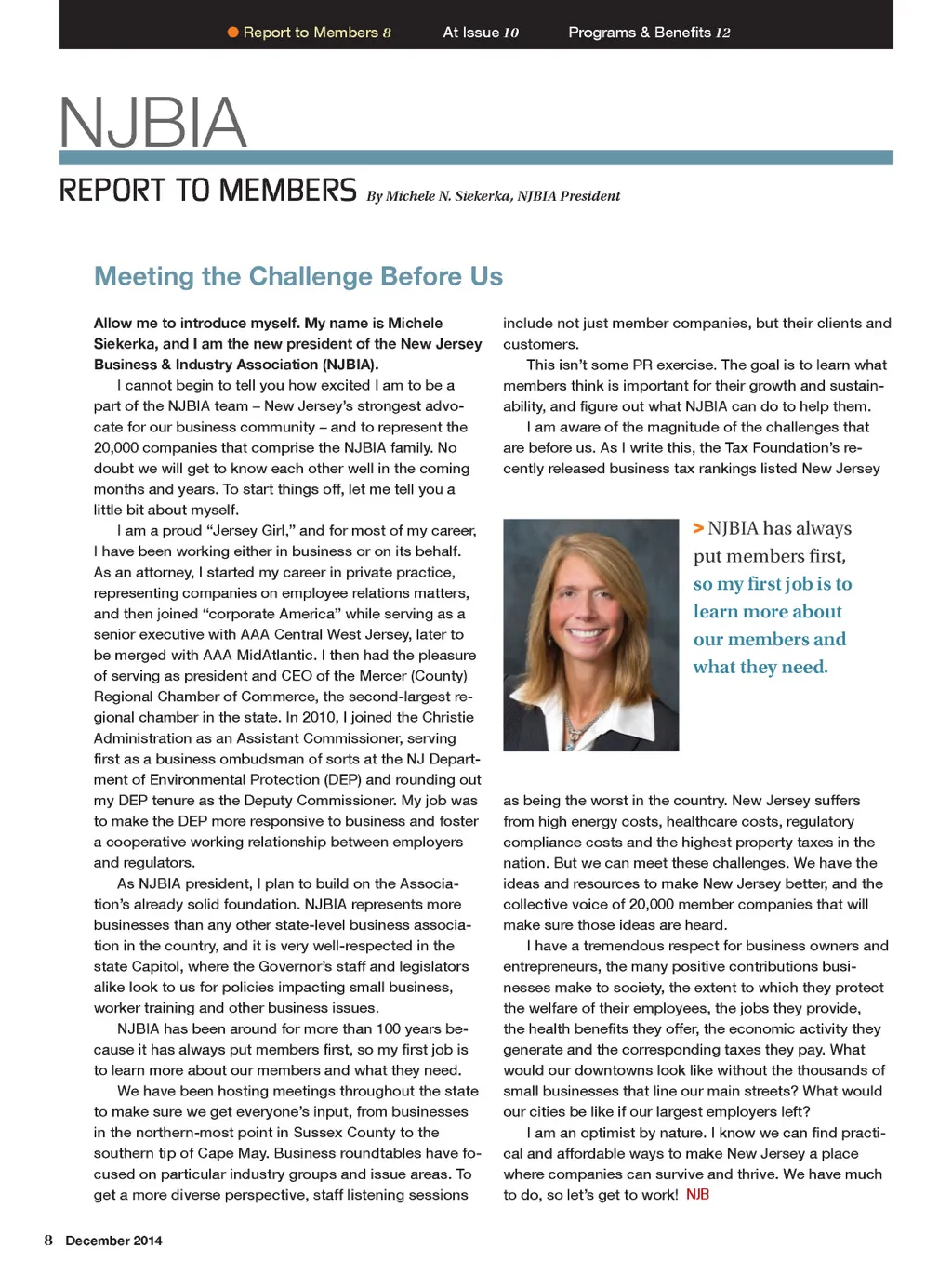 Report to Members 8 At Issue 10 Programs & Benefits 12

NJBIA

REPORT TO MEMBERS By Michele N. Siekerka, NJBIA President

Meeting the Challenge Before Us

Allow me to introduce myself. My name is Michele Siekerka, and I am the new president of the New Jersey Business & Industry Association (NJBIA).

I cannot begin to tell you how excited I am to be a part of the NJBIA team – New Jersey's strongest advocate for our business community – and to represent the 20,000 companies that comprise the NJBIA family. No doubt we will get to know each other well in the coming months and years. To start things off, let me tell you a little bit about myself.

I am a proud "Jersey Girl," and for most of my career, I have been working either in business or on its behalf. As an attorney, I started my career in private practice, representing companies on employee relations matters, and then joined "corporate America" while serving as a senior executive with AAA Central West Jersey, later to be merged with AAA MidAtlantic. I then had the pleasure of serving as president and CEO of the Mercer (County) Regional Chamber of Commerce, the second-largest regional chamber in the state. In 2010, I joined the Christie Administration as an Assistant Commissioner, serving first as a business ombudsman of sorts at the NJ Department of Environmental Protection (DEP) and rounding out my DEP tenure as the Deputy Commissioner. My job was to make the DEP more responsive to business and foster a cooperative working relationship between employers and regulators.

As NJBIA president, I plan to build on the Association's already solid foundation. NJBIA represents more businesses than any other state-level business association in the country, and it is very well-respected in the state Capitol, where the Governor's staff and legislators alike look to us for policies impacting small business, worker training and other business issues.

NJBIA has been around for more than 100 years because it has always put members first, so my first job is to learn more about our members and what they need.

We have been hosting meetings throughout the state to make sure we get everyone's input, from businesses in the northern-most point in Sussex County to the southern tip of Cape May. Business roundtables have focused on particular industry groups and issue areas. To get a more diverse perspective, staff listening sessions include not just member companies, but their clients and customers.

This isn't some PR exercise. The goal is to learn what members think is important for their growth and sustainability, and figure out what NJBIA can do to help them.

I am aware of the magnitude of the challenges that are before us. As I write this, the Tax Foundation's recently released business tax rankings listed New Jersey

> NJBIA has always put members first, so my first job is to learn more about our members and what they need.

as being the worst in the country. New Jersey suffers from high energy costs, healthcare costs, regulatory compliance costs and the highest property taxes in the nation. But we can meet these challenges. We have the ideas and resources to make New Jersey better, and the collective voice of 20,000 member companies that will make sure those ideas are heard.

I have a tremendous respect for business owners and entrepreneurs, the many positive contributions businesses make to society, the extent to which they protect the welfare of their employees, the jobs they provide, the health benefits they offer, the economic activity they generate and the corresponding taxes they pay. What would our downtowns look like without the thousands of small businesses that line our main streets? What would our cities be like if our largest employers left?

I am an optimist by nature. I know we can find practical and affordable ways to make New Jersey a place where companies can survive and thrive. We have much to do, so let's get to work! NJB

8 December 2014